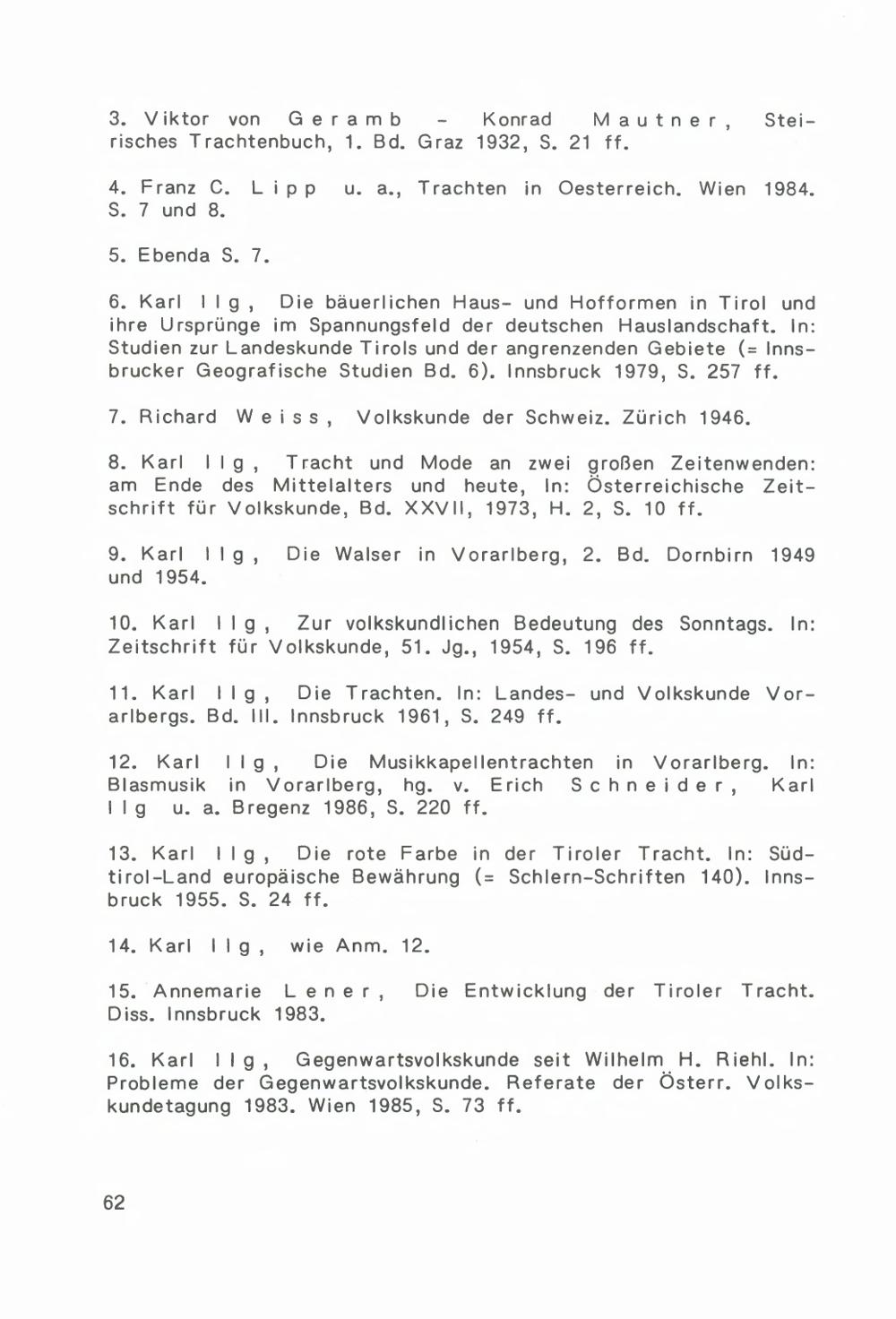 3. Viktor von Geramb - Konrad Mautner, Steirisches Trachtenbuch, 1. Bd. Graz 1932, S. 21 ff.

4. Franz C. Lipp u. a., Trachten in Oesterreich. Wien 1984. S. 7 und 8.

5. Ebenda S. 7.

6. Karl Ilg, Die bäuerlichen Haus- und Hofformen in Tirol und ihre Ursprünge im Spannungsfeld der deutschen Hauslandschaft. In: Studien zur Landeskunde Tirols und der angrenzenden Gebiete (= Innsbrucker Geografische Studien Bd. 6). Innsbruck 1979, S. 257 ff.

7. Richard Weiss, Volkskunde der Schweiz. Zürich 1946.

8. Karl Ilg, Tracht und Mode an zwei großen Zeitenwenden: am Ende des Mittelalters und heute, In: Österreichische Zeitschrift für Volkskunde, Bd. XXVII, 1973, H. 2, S. 10 ff.

9. Karl Ilg, Die Walser in Vorarlberg, 2. Bd. Dornbirn 1949 und 1954.

10. Karl Ilg, Zur volkskundlichen Bedeutung des Sonntags. In: Zeitschrift für Volkskunde, 51. Jg., 1954, S. 196 ff.

11. Karl Ilg, Die Trachten. In: Landes- und Volkskunde Vorarlbergs. Bd. III. Innsbruck 1961, S. 249 ff.

12. Karl Ilg, Die Musikkapellentrachten in Vorarlberg. In: Blasmusik in Vorarlberg, hg. v. Erich Schneider, Karl Ilg u. a. Bregenz 1986, S. 220 ff.

13. Karl Ilg, Die rote Farbe in der Tiroler Tracht. In: Südtirol-Land europäische Bewährung (= Schlern-Schriften 140). Innsbruck 1955. S. 24 ff.

14. Karl Ilg, wie Anm. 12.

15. Annemarie Lener, Die Entwicklung der Tiroler Tracht. Diss. Innsbruck 1983.

16. Karl Ilg, Gegenwartsvolkskunde seit Wilhelm H. Riehl. In: Probleme der Gegenwartsvolkskunde. Referate der Österr. Volkskundetagung 1983. Wien 1985, S. 73 ff.

62